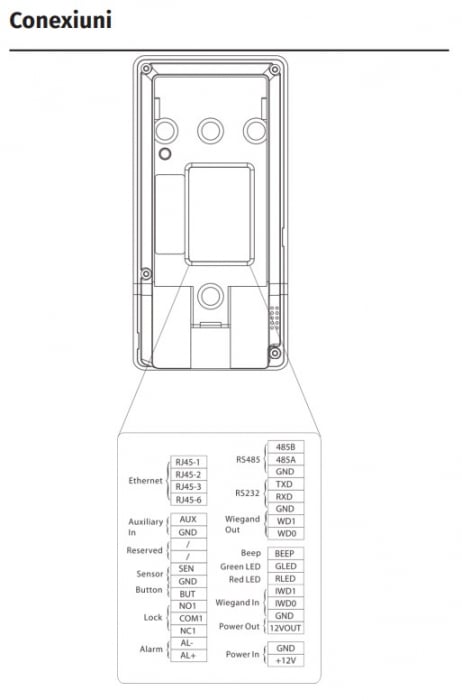 Conexiuni

Ethernet
RJ45-1
RJ45-2
RJ45-3
RJ45-6

Auxiliary In
AUX
GND

Reserved
/
/

Sensor
SEN
GND

Button
BUT

Lock
NO1
COM1
NC1

Alarm
AL-
AL+

RS485
485B
485A
GND

RS232
TXD
RXD
GND

Wiegand Out
WD1
WD0

Beep
BEEP

Green LED
GLED

Red LED
RLED

Wiegand In
IWD1
IWD0
GND

Power Out
12VOUT

Power In
GND
+12V